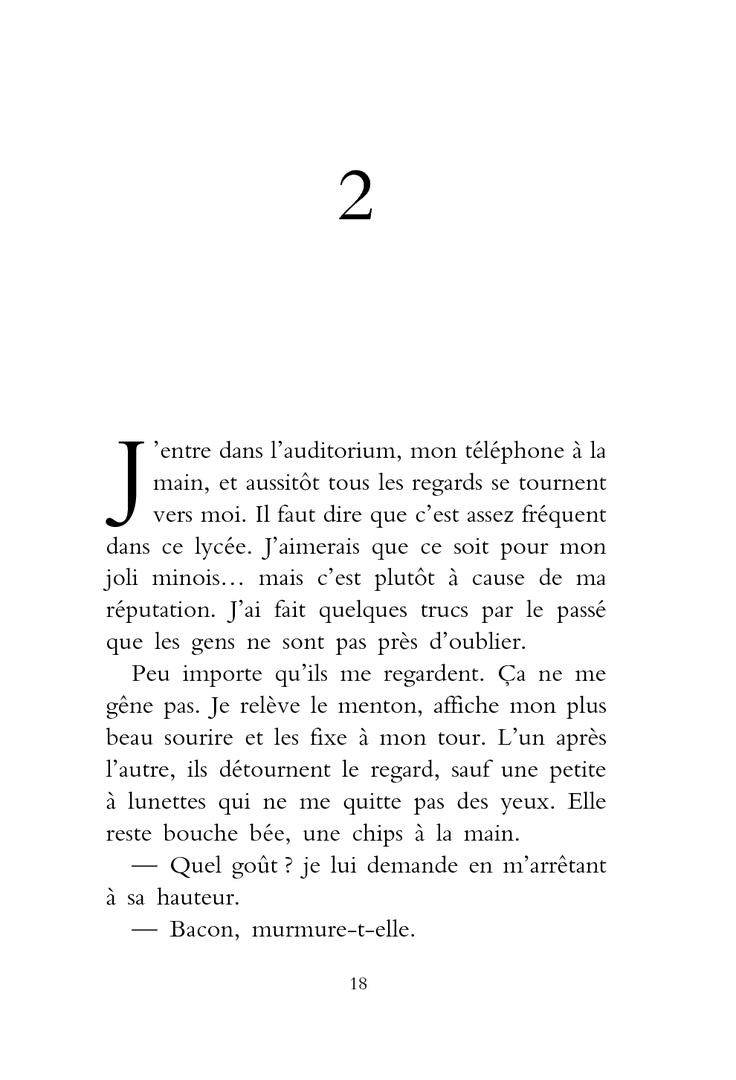 2

J'entre dans l'auditorium, mon téléphone à la main, et aussitôt tous les regards se tournent vers moi. Il faut dire que c'est assez fréquent dans ce lycée. J'aimerais que ce soit pour mon joli minois… mais c'est plutôt à cause de ma réputation. J'ai fait quelques trucs par le passé que les gens ne sont pas près d'oublier.

Peu importe qu'ils me regardent. Ça ne me gêne pas. Je relève le menton, affiche mon plus beau sourire et les fixe à mon tour. L'un après l'autre, ils détournent le regard, sauf une petite à lunettes qui ne me quitte pas des yeux. Elle reste bouche bée, une chips à la main.

— Quel goût ? je lui demande en m'arrêtant à sa hauteur.

— Bacon, murmure-t-elle.

18